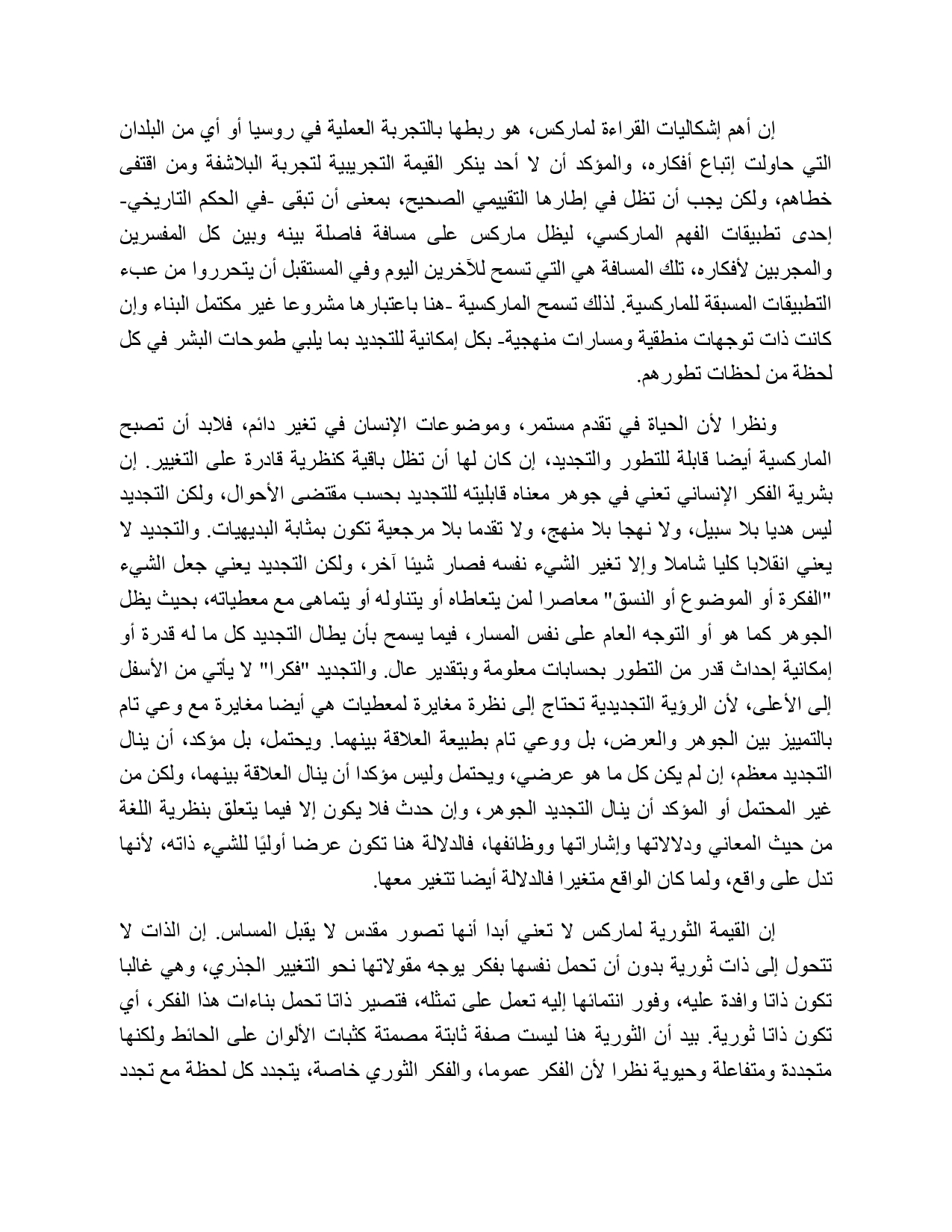 إن أهم إشكاليات القراءة لماركس، هو ربطها بالتجربة العملية في روسيا أو أي من البلدان التي حاولت إتباع أفكاره، والمؤكد أن لا أحد ينكر القيمة التجريبية لتجربة البلاشفة ومن اقتفى خطاهم، ولكن يجب أن تظل في إطارها التقييمي الصحيح، بمعنى أن تبقى -في الحكم التاريخي- إحدى تطبيقات الفهم الماركسي، ليظل ماركس على مسافة فاصلة بينه وبين كل المفسرين والمجربين لأفكاره، تلك المسافة هي التي تسمح للآخرين اليوم وفي المستقبل أن يتحرروا من عبء التطبيقات المسبقة للماركسية. لذلك تسمح الماركسية -هنا باعتبارها مشروعا غير مكتمل البناء وإن كانت ذات توجهات منطقية ومسارات منهجية- بكل إمكانية للتجديد بما يلبي طموحات البشر في كل لحظة من لحظات تطورهم.

ونظرا لأن الحياة في تقدم مستمر، وموضوعات الإنسان في تغير دائم، فلابد أن تصبح الماركسية أيضا قابلة للتطور والتجديد، إن كان لها أن تظل باقية كنظرية قادرة على التغيير. إن بشرية الفكر الإنساني تعني في جوهر معناه قابليته للتجديد بحسب مقتضى الأحوال، ولكن التجديد ليس هديا بلا سبيل، ولا نهجا بلا منهج، ولا تقدما بلا مرجعية تكون بمثابة البديهيات. والتجديد لا يعني انقلابا كليا شاملا وإلا تغير الشيء نفسه فصار شيئا آخر، ولكن التجديد يعني جعل الشيء "الفكرة أو الموضوع أو النسق" معاصرا لمن يتعاطاه أو يتناوله أو يتماهى مع معطياته، بحيث يظل الجوهر كما هو أو التوجه العام على نفس المسار، فيما يسمح بأن يطال التجديد كل ما له قدرة أو إمكانية إحداث قدر من التطور بحسابات معلومة وبتقدير عال. والتجديد "فكرا" لا يأتي من الأسفل إلى الأعلى، لأن الرؤية التجديدية تحتاج إلى نظرة مغايرة لمعطيات هي أيضا مغايرة مع وعي تام بالتمييز بين الجوهر والعرض، بل ووعي تام بطبيعة العلاقة بينهما. ويحتمل، بل مؤكد، أن ينال التجديد معظم، إن لم يكن كل ما هو عرضي، ويحتمل وليس مؤكدا أن ينال العلاقة بينهما، ولكن من غير المحتمل أو المؤكد أن ينال التجديد الجوهر، وإن حدث فلا يكون إلا فيما يتعلق بنظرية اللغة من حيث المعاني ودلالاتها وإشاراتها ووظائفها، فالدلالة هنا تكون عرضا أوليًا للشيء ذاته، لأنها تدل على واقع، ولما كان الواقع متغيرا فالدلالة أيضا تتغير معها.

إن القيمة الثورية لماركس لا تعني أبدا أنها تصور مقدس لا يقبل المساس. إن الذات لا تتحول إلى ذات ثورية بدون أن تحمل نفسها بفكر يوجه مقولاتها نحو التغيير الجذري، وهي غالبا تكون ذاتا وافدة عليه، وفور انتمائها إليه تعمل على تمثله، فتصير ذاتا تحمل بناءات هذا الفكر، أي تكون ذاتا ثورية. بيد أن الثورية هنا ليست صفة ثابتة مصمتة كثبات الألوان على الحائط ولكنها متجددة ومتفاعلة وحيوية نظرا لأن الفكر عموما، والفكر الثوري خاصة، يتجدد كل لحظة مع تجدد